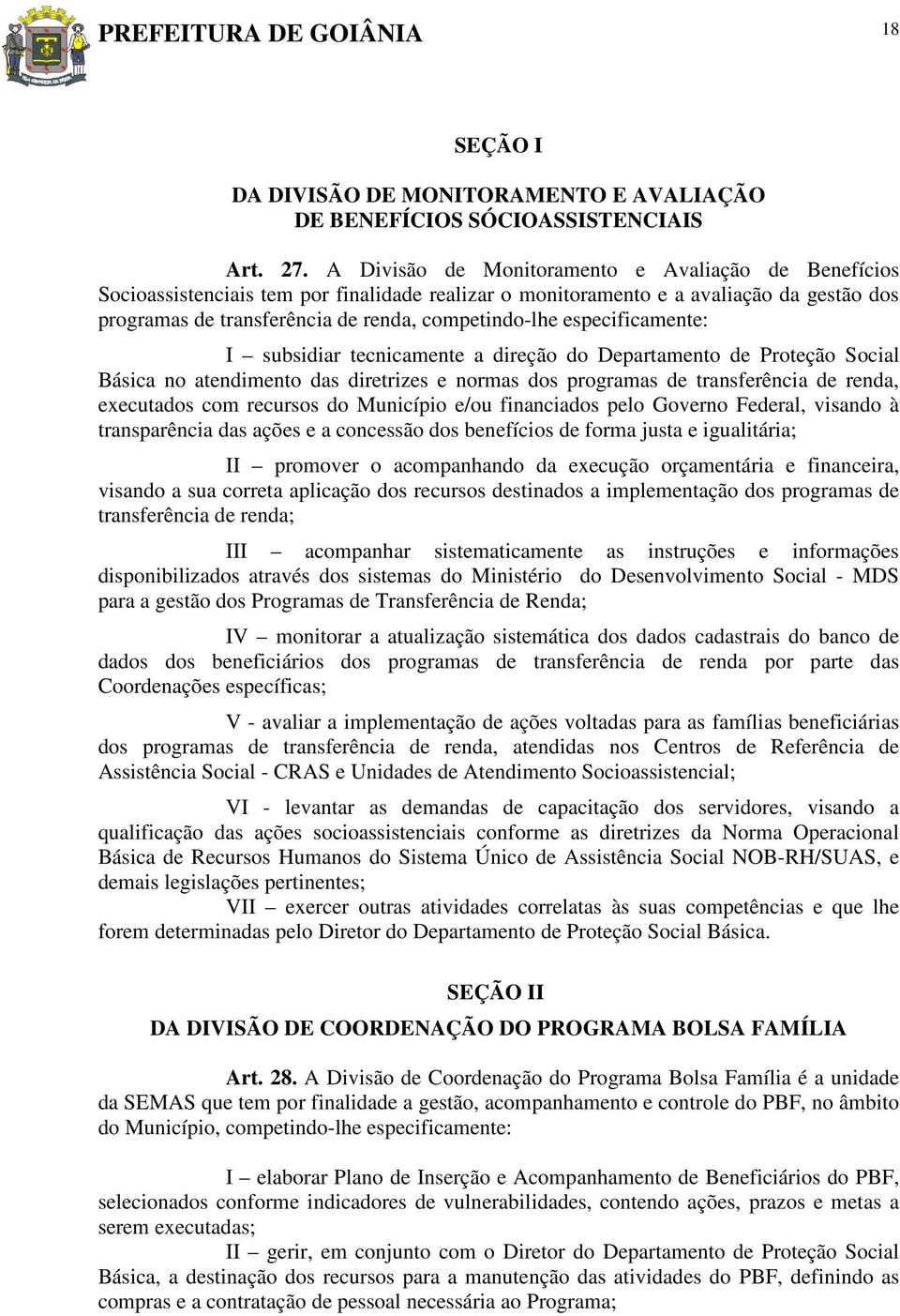 PREFEITURA DE GOIÂNIA 18

SEÇÃO I

DA DIVISÃO DE MONITORAMENTO E AVALIAÇÃO DE BENEFÍCIOS SÓCIOASSISTENCIAIS

Art. 27. A Divisão de Monitoramento e Avaliação de Benefícios Socioassistenciais tem por finalidade realizar o monitoramento e a avaliação da gestão dos programas de transferência de renda, competindo-lhe especificamente:

I – subsidiar tecnicamente a direção do Departamento de Proteção Social Básica no atendimento das diretrizes e normas dos programas de transferência de renda, executados com recursos do Município e/ou financiados pelo Governo Federal, visando à transparência das ações e a concessão dos benefícios de forma justa e igualitária;

II – promover o acompanhando da execução orçamentária e financeira, visando a sua correta aplicação dos recursos destinados a implementação dos programas de transferência de renda;

III – acompanhar sistematicamente as instruções e informações disponibilizados através dos sistemas do Ministério do Desenvolvimento Social - MDS para a gestão dos Programas de Transferência de Renda;

IV – monitorar a atualização sistemática dos dados cadastrais do banco de dados dos beneficiários dos programas de transferência de renda por parte das Coordenações específicas;

V - avaliar a implementação de ações voltadas para as famílias beneficiárias dos programas de transferência de renda, atendidas nos Centros de Referência de Assistência Social - CRAS e Unidades de Atendimento Socioassistencial;

VI - levantar as demandas de capacitação dos servidores, visando a qualificação das ações socioassistenciais conforme as diretrizes da Norma Operacional Básica de Recursos Humanos do Sistema Único de Assistência Social NOB-RH/SUAS, e demais legislações pertinentes;

VII – exercer outras atividades correlatas às suas competências e que lhe forem determinadas pelo Diretor do Departamento de Proteção Social Básica.

SEÇÃO II

DA DIVISÃO DE COORDENAÇÃO DO PROGRAMA BOLSA FAMÍLIA

Art. 28. A Divisão de Coordenação do Programa Bolsa Família é a unidade da SEMAS que tem por finalidade a gestão, acompanhamento e controle do PBF, no âmbito do Município, competindo-lhe especificamente:

I – elaborar Plano de Inserção e Acompanhamento de Beneficiários do PBF, selecionados conforme indicadores de vulnerabilidades, contendo ações, prazos e metas a serem executadas;

II – gerir, em conjunto com o Diretor do Departamento de Proteção Social Básica, a destinação dos recursos para a manutenção das atividades do PBF, definindo as compras e a contratação de pessoal necessária ao Programa;